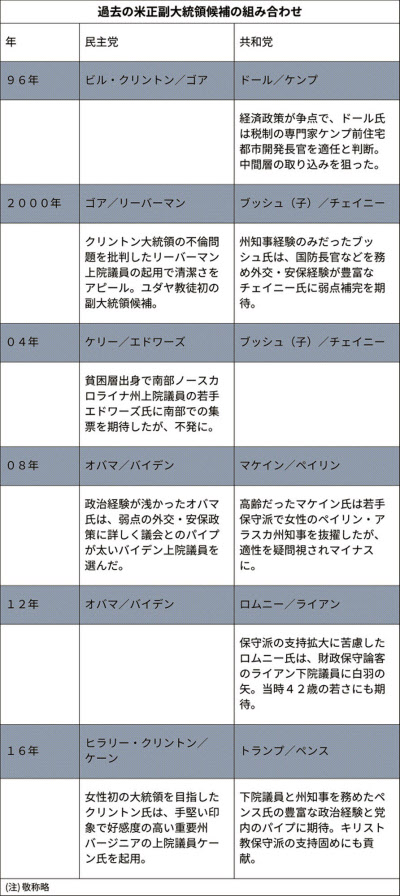 過去の米正副大統領候補の組み合わせ

| 年 | 民主党 | 共和党 |
|---|---|---|
| ９６年 | ビル・クリントン／ゴア | ドール／ケンプ |
| | | 経済政策が争点で、ドール氏は税制の専門家ケンプ前住宅都市開発長官を適任と判断。中間層の取り込みを狙った。 |
| ２０００年 | ゴア／リーバーマン | ブッシュ（子）／チェイニー |
| | クリントン大統領の不倫問題を批判したリーバーマン上院議員の起用で清潔さをアピール。ユダヤ教徒初の副大統領候補。 | 州知事経験のみだったブッシュ氏は、国防長官などを務め外交・安保経験が豊富なチェイニー氏に弱点補完を期待。 |
| ０４年 | ケリー／エドワーズ | ブッシュ（子）／チェイニー |
| | 貧困層出身で南部ノースカロライナ州上院議員の若手エドワーズ氏に南部での集票を期待したが、不発に。 | |
| ０８年 | オバマ／バイデン | マケイン／ペイリン |
| | 政治経験が浅かったオバマ氏は、弱点の外交・安保政策に詳しく議会とのパイプが太いバイデン上院議員を選んだ。 | 高齢だったマケイン氏は若手保守派で女性のペイリン・アラスカ州知事を抜擢したが、適性を疑問視されマイナスに。 |
| １２年 | オバマ／バイデン | ロムニー／ライアン |
| | | 保守派の支持拡大に苦慮したロムニー氏は、財政保守論客のライアン下院議員に白羽の矢。当時４２歳の若さにも期待。 |
| １６年 | ヒラリー・クリントン／ケーン | トランプ／ペンス |
| | 女性初の大統領を目指したクリントン氏は、手堅い印象で好感度の高い重要州バージニアの上院議員ケーン氏を起用。 | 下院議員と州知事を務めたペンス氏の豊富な政治経験と党内のパイプに期待。キリスト教保守派の支持固めにも貢献。 |

(注) 敬称略